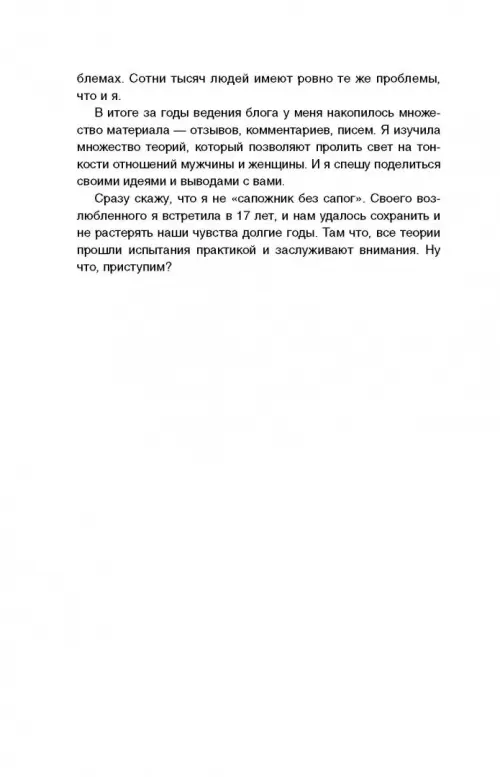 блемах. Сотни тысяч людей имеют ровно те же проблемы, что и я.

В итоге за годы ведения блога у меня накопилось множество материала — отзывов, комментариев, писем. Я изучила множество теорий, который позволяют пролить свет на тонкости отношений мужчины и женщины. И я спешу поделиться своими идеями и выводами с вами.

Сразу скажу, что я не «сапожник без сапог». Своего возлюбленного я встретила в 17 лет, и нам удалось сохранить и не растерять наши чувства долгие годы. Там что, все теории прошли испытания практикой и заслуживают внимания. Ну что, приступим?